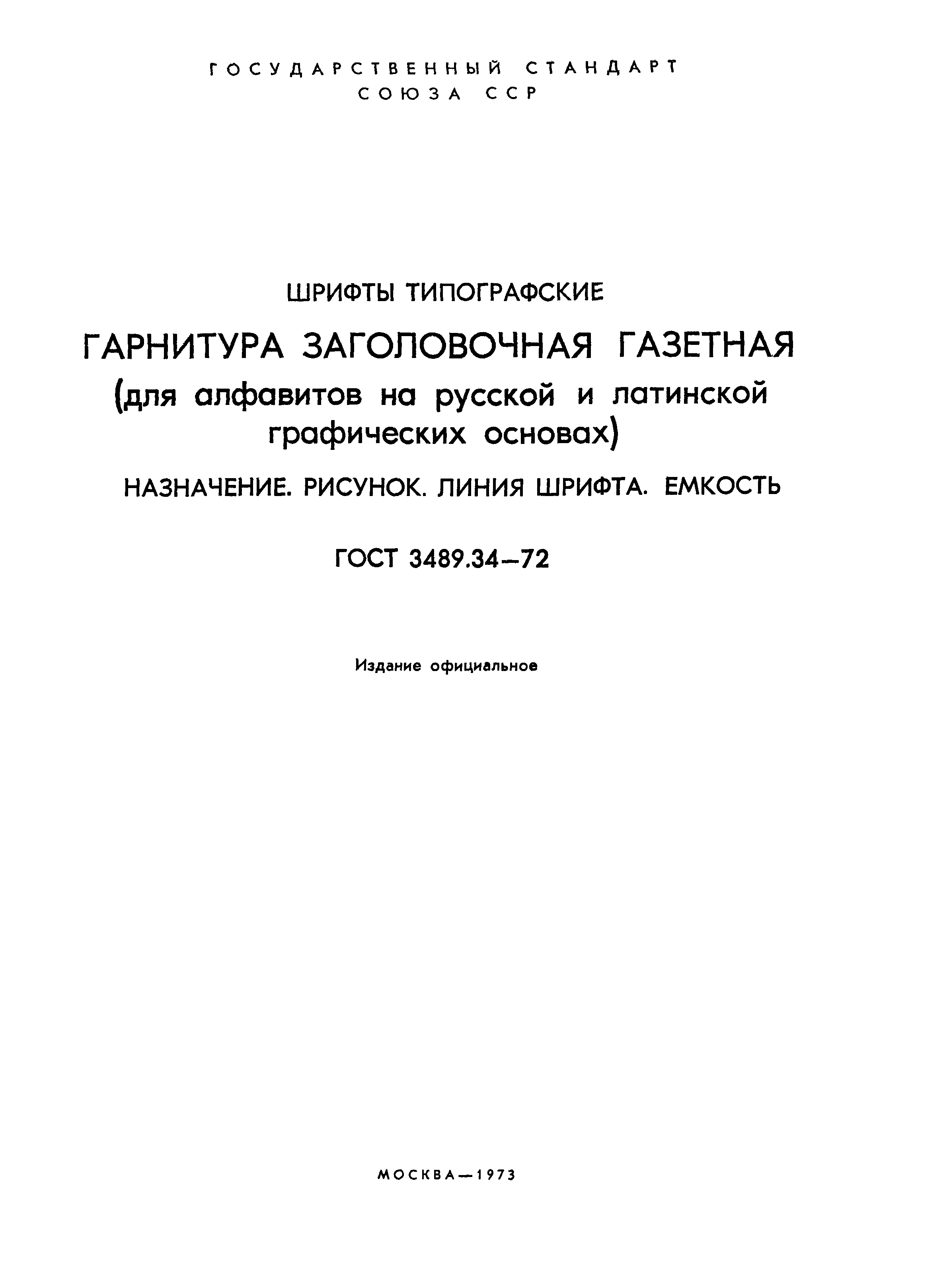 ГОСУДАРСТВЕННЫЙ СТАНДАРТ
СОЮЗА ССР

ШРИФТЫ ТИПОГРАФСКИЕ

ГАРНИТУРА ЗАГОЛОВОЧНАЯ ГАЗЕТНАЯ
(для алфавитов на русской и латинской графических основах)

НАЗНАЧЕНИЕ. РИСУНОК. ЛИНИЯ ШРИФТА. ЕМКОСТЬ

ГОСТ 3489.34—72

Издание официальное

МОСКВА—1973